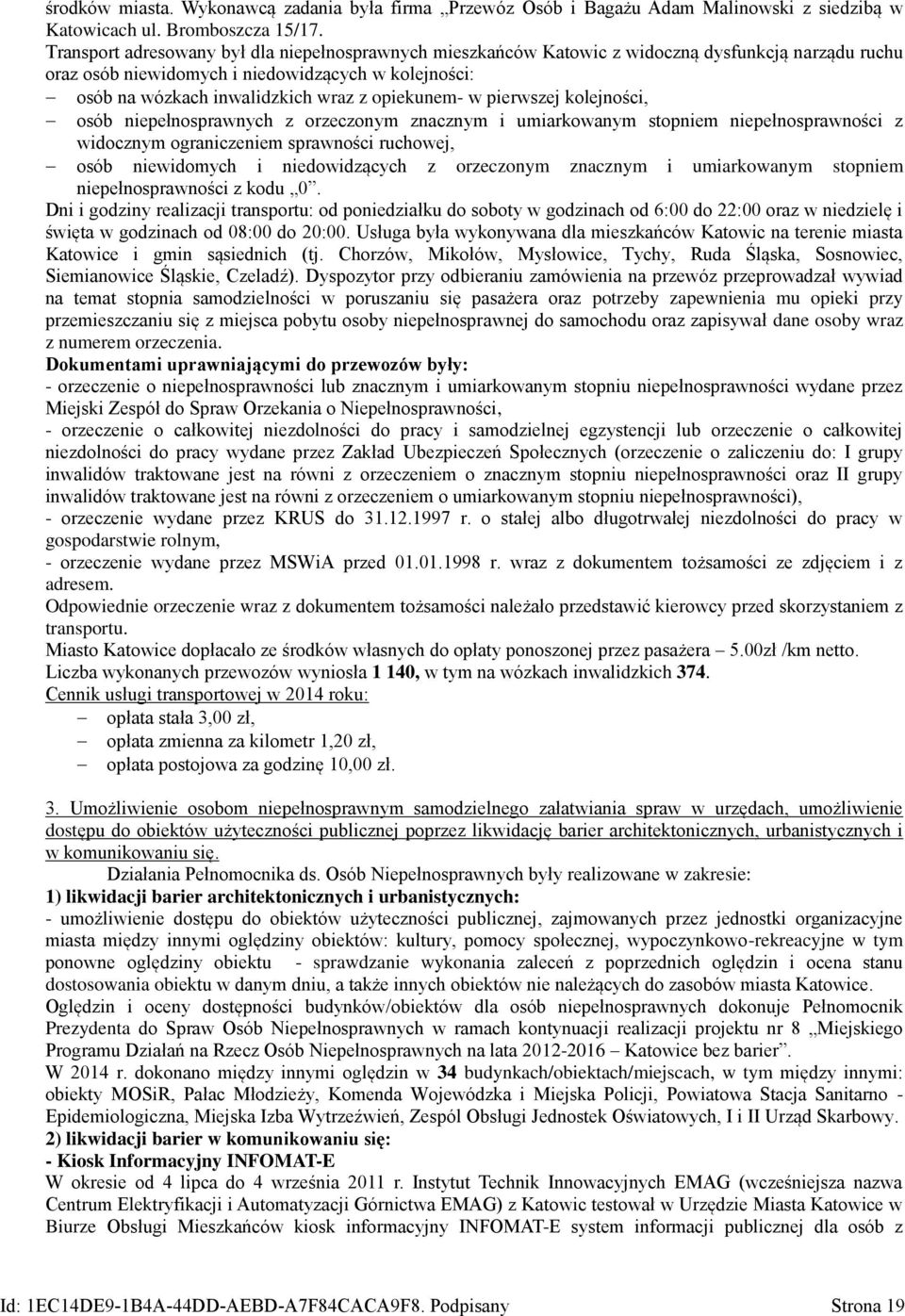 środków miasta. Wykonawcą zadania była firma „Przewóz Osób i Bagażu Adam Malinowski z siedzibą w Katowicach ul. Bromboszcza 15/17.
Transport adresowany był dla niepełnosprawnych mieszkańców Katowic z widoczną dysfunkcją narządu ruchu oraz osób niewidomych i niedowidzących w kolejności:
– osób na wózkach inwalidzkich wraz z opiekunem- w pierwszej kolejności,
– osób niepełnosprawnych z orzeczonym znacznym i umiarkowanym stopniem niepełnosprawności z widocznym ograniczeniem sprawności ruchowej,
– osób niewidomych i niedowidzących z orzeczonym znacznym i umiarkowanym stopniem niepełnosprawności z kodu „0”.
Dni i godziny realizacji transportu: od poniedziałku do soboty w godzinach od 6:00 do 22:00 oraz w niedzielę i święta w godzinach od 08:00 do 20:00. Usługa była wykonywana dla mieszkańców Katowic na terenie miasta Katowice i gmin sąsiednich (tj. Chorzów, Mikołów, Mysłowice, Tychy, Ruda Śląska, Sosnowiec, Siemianowice Śląskie, Czeladź). Dyspozytor przy odbieraniu zamówienia na przewóz przeprowadzał wywiad na temat stopnia samodzielności w poruszaniu się pasażera oraz potrzeby zapewnienia mu opieki przy przemieszczaniu się z miejsca pobytu osoby niepełnosprawnej do samochodu oraz zapisywał dane osoby wraz z numerem orzeczenia.
Dokumentami uprawniającymi do przewozów były:
- orzeczenie o niepełnosprawności lub znacznym i umiarkowanym stopniu niepełnosprawności wydane przez Miejski Zespół do Spraw Orzekania o Niepełnosprawności,
- orzeczenie o całkowitej niezdolności do pracy i samodzielnej egzystencji lub orzeczenie o całkowitej niezdolności do pracy wydane przez Zakład Ubezpieczeń Społecznych (orzeczenie o zaliczeniu do: I grupy inwalidów traktowane jest na równi z orzeczeniem o znacznym stopniu niepełnosprawności oraz II grupy inwalidów traktowane jest na równi z orzeczeniem o umiarkowanym stopniu niepełnosprawności),
- orzeczenie wydane przez KRUS do 31.12.1997 r. o stałej albo długotrwałej niezdolności do pracy w gospodarstwie rolnym,
- orzeczenie wydane przez MSWiA przed 01.01.1998 r. wraz z dokumentem tożsamości ze zdjęciem i z adresem.
Odpowiednie orzeczenie wraz z dokumentem tożsamości należało przedstawić kierowcy przed skorzystaniem z transportu.
Miasto Katowice dopłacało ze środków własnych do opłaty ponoszonej przez pasażera – 5.00zł /km netto.
Liczba wykonanych przewozów wyniosła 1 140, w tym na wózkach inwalidzkich 374.
Cennik usługi transportowej w 2014 roku:
– opłata stała 3,00 zł,
– opłata zmienna za kilometr 1,20 zł,
– opłata postojowa za godzinę 10,00 zł.

3. Umożliwienie osobom niepełnosprawnym samodzielnego załatwiania spraw w urzędach, umożliwienie dostępu do obiektów użyteczności publicznej poprzez likwidację barier architektonicznych, urbanistycznych i w komunikowaniu się.
Działania Pełnomocnika ds. Osób Niepełnosprawnych były realizowane w zakresie:
1) likwidacji barier architektonicznych i urbanistycznych:
- umożliwienie dostępu do obiektów użyteczności publicznej, zajmowanych przez jednostki organizacyjne miasta między innymi oględziny obiektów: kultury, pomocy społecznej, wypoczynkowo-rekreacyjne w tym ponowne oględziny obiektu - sprawdzanie wykonania zaleceń z poprzednich oględzin i ocena stanu dostosowania obiektu w danym dniu, a także innych obiektów nie należących do zasobów miasta Katowice.
Oględzin i oceny dostępności budynków/obiektów dla osób niepełnosprawnych dokonuje Pełnomocnik Prezydenta do Spraw Osób Niepełnosprawnych w ramach kontynuacji realizacji projektu nr 8 „Miejskiego Programu Działań na Rzecz Osób Niepełnosprawnych na lata 2012-2016 – Katowice bez barier”.
W 2014 r. dokonano między innymi oględzin w 34 budynkach/obiektach/miejscach, w tym między innymi: obiekty MOSiR, Pałac Młodzieży, Komenda Wojewódzka i Miejska Policji, Powiatowa Stacja Sanitarno - Epidemiologiczna, Miejska Izba Wytrzeźwień, Zespół Obsługi Jednostek Oświatowych, I i II Urząd Skarbowy.
2) likwidacji barier w komunikowaniu się:
- Kiosk Informacyjny INFOMAT-E
W okresie od 4 lipca do 4 września 2011 r. Instytut Technik Innowacyjnych EMAG (wcześniejsza nazwa Centrum Elektryfikacji i Automatyzacji Górnictwa EMAG) z Katowic testował w Urzędzie Miasta Katowice w Biurze Obsługi Mieszkańców kiosk informacyjny INFOMAT-E system informacji publicznej dla osób z

Id: 1EC14DE9-1B4A-44DD-AEBD-A7F84CACA9F8. Podpisany Strona 19